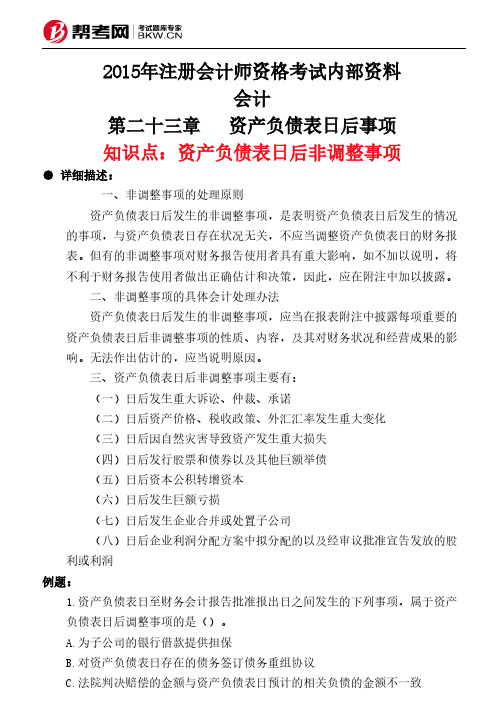 帮考网 考试题库专家 BKW.CN

2015年注册会计师资格考试内部资料

会计

第二十三章　资产负债表日后事项

知识点：资产负债表日后非调整事项

● 详细描述：

一、非调整事项的处理原则

资产负债表日后发生的非调整事项，是表明资产负债表日后发生的情况的事项，与资产负债表日存在状况无关，不应当调整资产负债表日的财务报表。但有的非调整事项对财务报告使用者具有重大影响，如不加以说明，将不利于财务报告使用者做出正确估计和决策，因此，应在附注中加以披露。

二、非调整事项的具体会计处理办法

资产负债表日后发生的非调整事项，应当在报表附注中披露每项重要的资产负债表日后非调整事项的性质、内容，及其对财务状况和经营成果的影响。无法作出估计的，应当说明原因。

三、资产负债表日后非调整事项主要有：

（一）日后发生重大诉讼、仲裁、承诺

（二）日后资产价格、税收政策、外汇汇率发生重大变化

（三）日后因自然灾害导致资产发生重大损失

（四）日后发行股票和债券以及其他巨额举债

（五）日后资本公积转增资本

（六）日后发生巨额亏损

（七）日后发生企业合并或处置子公司

（八）日后企业利润分配方案中拟分配的以及经审议批准宣告发放的股利或利润

例题：

1.资产负债表日至财务会计报告批准报出日之间发生的下列事项，属于资产负债表日后调整事项的是（）。

A.为子公司的银行借款提供担保

B.对资产负债表日存在的债务签订债务重组协议

C.法院判决赔偿的金额与资产负债表日预计的相关负债的金额不一致